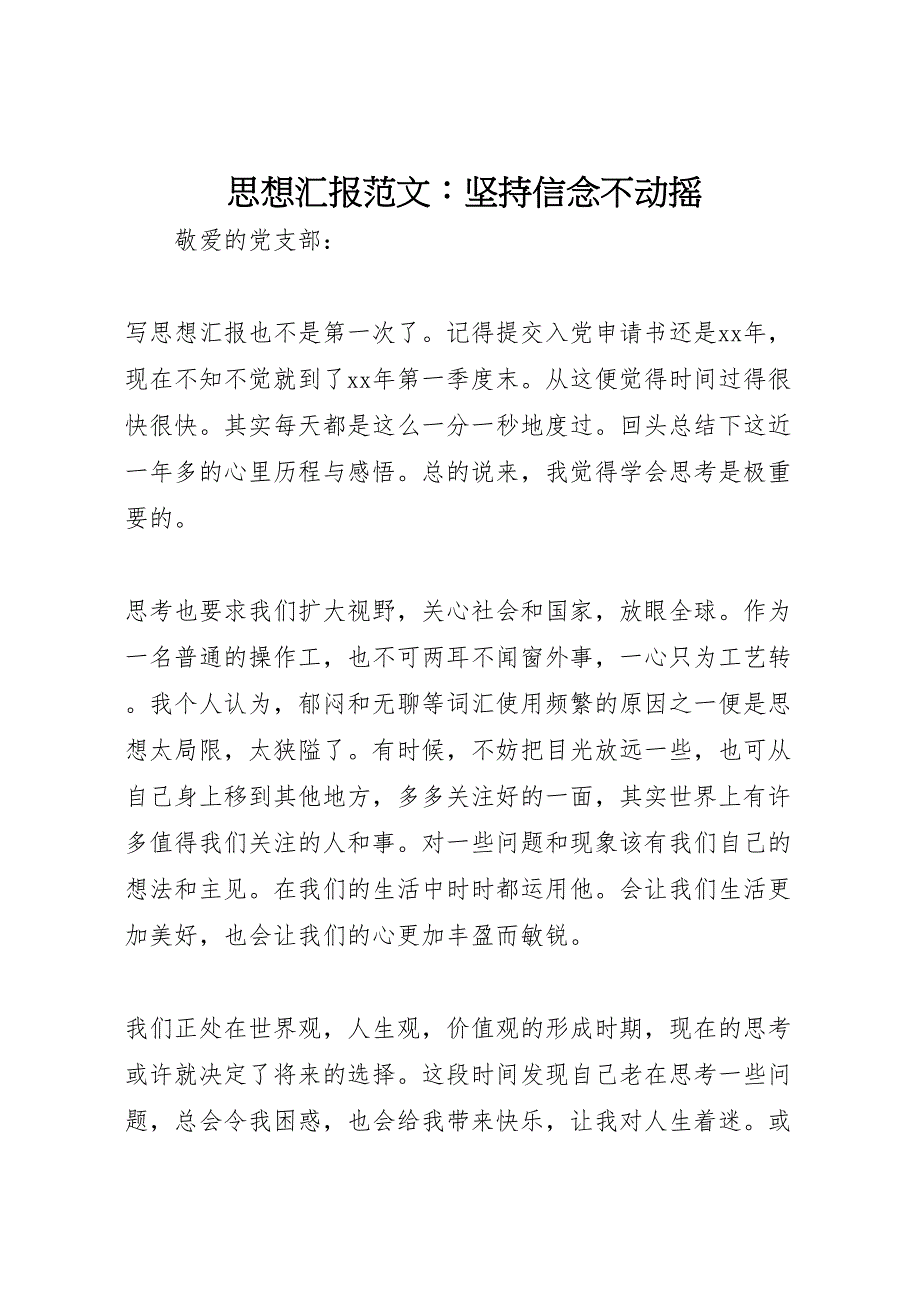 思想汇报范文：坚持信念不动摇

敬爱的党支部：

写思想汇报也不是第一次了。记得提交入党申请书还是xx年，现在不知不觉就到了xx年第一季度末。从这便觉得时间过得很快很快。其实每天都是这么一分一秒地度过。回头总结下这近一年多的心里历程与感悟。总的说来，我觉得学会思考是极重要的。

思考也要求我们扩大视野，关心社会和国家，放眼全球。作为一名普通的操作工，也不可两耳不闻窗外事，一心只为工艺转。我个人认为，郁闷和无聊等词汇使用频繁的原因之一便是思想太局限，太狭隘了。有时候，不妨把目光放远一些，也可从自己身上移到其他地方，多多关注好的一面，其实世界上有许多值得我们关注的人和事。对一些问题和现象该有我们自己的想法和主见。在我们的生活中时时都运用他。会让我们生活更加美好，也会让我们的心更加丰盈而敏锐。

我们正处在世界观，人生观，价值观的形成时期，现在的思考或许就决定了将来的选择。这段时间发现自己老在思考一些问题，总会令我困惑，也会给我带来快乐，让我对人生着迷。或